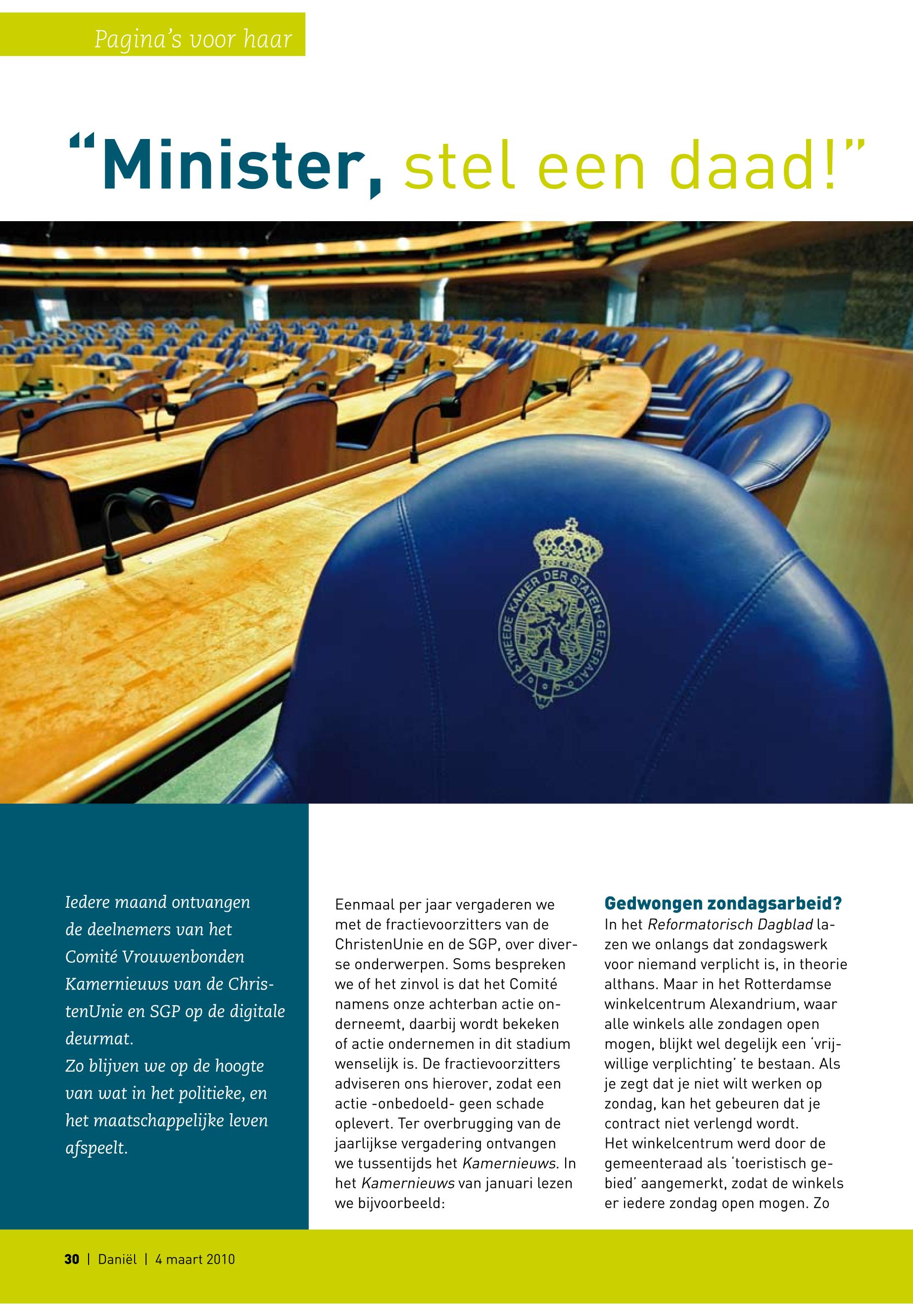 Pagina's voor haar

"Minister, stel een daad!"

TWEEDE KAMER DER STATEN-GENERAAL

Iedere maand ontvangen de deelnemers van het Comité Vrouwenbonden Kamernieuws van de ChristenUnie en SGP op de digitale deurmat.
Zo blijven we op de hoogte van wat in het politieke, en het maatschappelijke leven afspeelt.

Eenmaal per jaar vergaderen we met de fractievoorzitters van de ChristenUnie en de SGP, over diverse onderwerpen. Soms bespreken we of het zinvol is dat het Comité namens onze achterban actie onderneemt, daarbij wordt bekeken of actie ondernemen in dit stadium wenselijk is. De fractievoorzitters adviseren ons hierover, zodat een actie -onbedoeld- geen schade oplevert. Ter overbrugging van de jaarlijkse vergadering ontvangen we tussentijds het Kamernieuws. In het Kamernieuws van januari lezen we bijvoorbeeld:

Gedwongen zondagsarbeid?
In het Reformatorisch Dagblad lazen we onlangs dat zondagswerk voor niemand verplicht is, in theorie althans. Maar in het Rotterdamse winkelcentrum Alexandrium, waar alle winkels alle zondagen open mogen, blijkt wel degelijk een 'vrijwillige verplichting' te bestaan. Als je zegt dat je niet wilt werken op zondag, kan het gebeuren dat je contract niet verlengd wordt.
Het winkelcentrum werd door de gemeenteraad als 'toeristisch gebied' aangemerkt, zodat de winkels er iedere zondag open mogen. Zo

30 | Daniël | 4 maart 2010